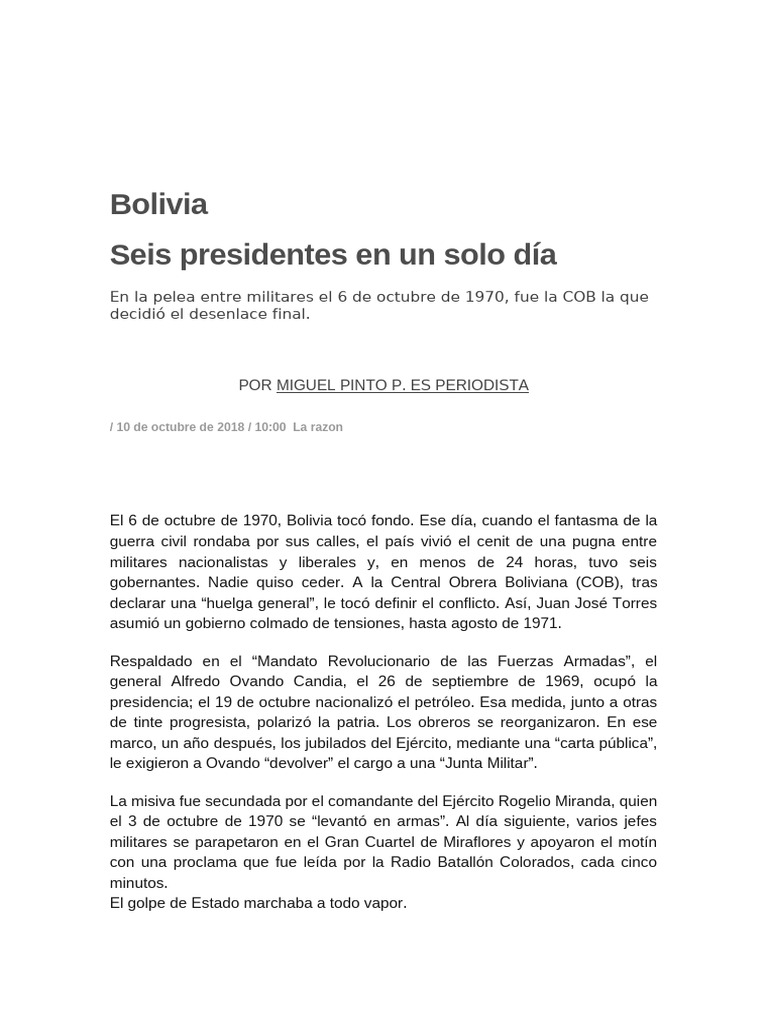 Bolivia

Seis presidentes en un solo día

En la pelea entre militares el 6 de octubre de 1970, fue la COB la que decidió el desenlace final.

POR MIGUEL PINTO P. ES PERIODISTA

/ 10 de octubre de 2018 / 10:00 La razon

El 6 de octubre de 1970, Bolivia tocó fondo. Ese día, cuando el fantasma de la guerra civil rondaba por sus calles, el país vivió el cenit de una pugna entre militares nacionalistas y liberales y, en menos de 24 horas, tuvo seis gobernantes. Nadie quiso ceder. A la Central Obrera Boliviana (COB), tras declarar una “huelga general”, le tocó definir el conflicto. Así, Juan José Torres asumió un gobierno colmado de tensiones, hasta agosto de 1971.

Respaldado en el “Mandato Revolucionario de las Fuerzas Armadas”, el general Alfredo Ovando Candia, el 26 de septiembre de 1969, ocupó la presidencia; el 19 de octubre nacionalizó el petróleo. Esa medida, junto a otras de tinte progresista, polarizó la patria. Los obreros se reorganizaron. En ese marco, un año después, los jubilados del Ejército, mediante una “carta pública”, le exigieron a Ovando “devolver” el cargo a una “Junta Militar”.

La misiva fue secundada por el comandante del Ejército Rogelio Miranda, quien el 3 de octubre de 1970 se “levantó en armas”. Al día siguiente, varios jefes militares se parapetaron en el Gran Cuartel de Miraflores y apoyaron el motín con una proclama que fue leída por la Radio Batallón Colorados, cada cinco minutos.
El golpe de Estado marchaba a todo vapor.